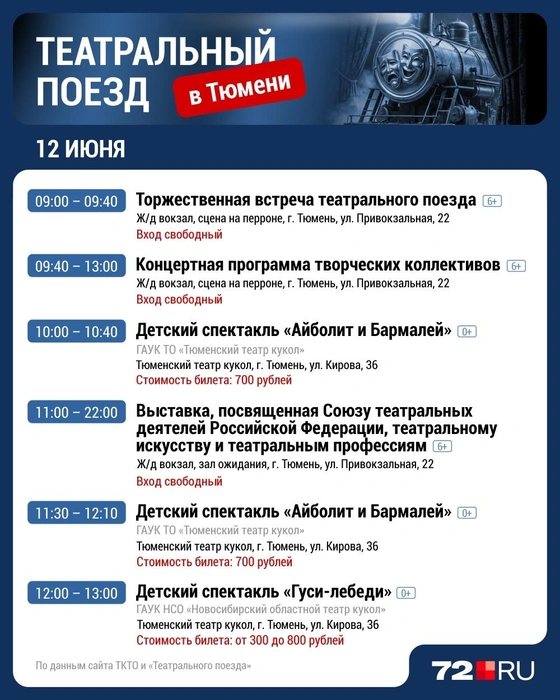 ТЕАТРАЛЬНЫЙ ПОЕЗД в Тюмени

12 ИЮНЯ

09:00 – 09:40 Торжественная встреча театрального поезда 6+
Ж/д вокзал, сцена на перроне, г. Тюмень, ул. Привокзальная, 22
Вход свободный

09:40 – 13:00 Концертная программа творческих коллективов 6+
Ж/д вокзал, сцена на перроне, г. Тюмень, ул. Привокзальная, 22
Вход свободный

10:00 – 10:40 Детский спектакль «Айболит и Бармалей» 0+
ГАУК ТО «Тюменский театр кукол»
Тюменский театр кукол, г. Тюмень, ул. Кирова, 36
Стоимость билета: 700 рублей

11:00 – 22:00 Выставка, посвященная Союзу театральных деятелей Российской Федерации, театральному искусству и театральным профессиям 6+
Ж/д вокзал, зал ожидания, г. Тюмень, ул. Привокзальная, 22
Вход свободный

11:30 – 12:10 Детский спектакль «Айболит и Бармалей» 0+
ГАУК ТО «Тюменский театр кукол»
Тюменский театр кукол, г. Тюмень, ул. Кирова, 36
Стоимость билета: 700 рублей

12:00 – 13:00 Детский спектакль «Гуси-лебеди» 0+
ГАУК НСО «Новосибирский областной театр кукол»
Тюменский театр кукол, г. Тюмень, ул. Кирова, 36
Стоимость билета: от 300 до 800 рублей

По данным сайта ТКТО и «Театрального поезда»

72.RU